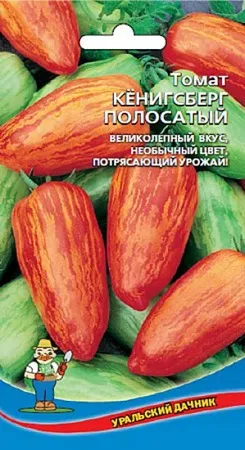 Томат
КЁНИГСБЕРГ
ПОЛОСАТЫЙ

ВЕЛИКОЛЕПНЫЙ ВКУС,
НЕОБЫЧНЫЙ ЦВЕТ,
ПОТРЯСАЮЩИЙ УРОЖАЙ!

УРАЛЬСКИЙ ДАЧНИК